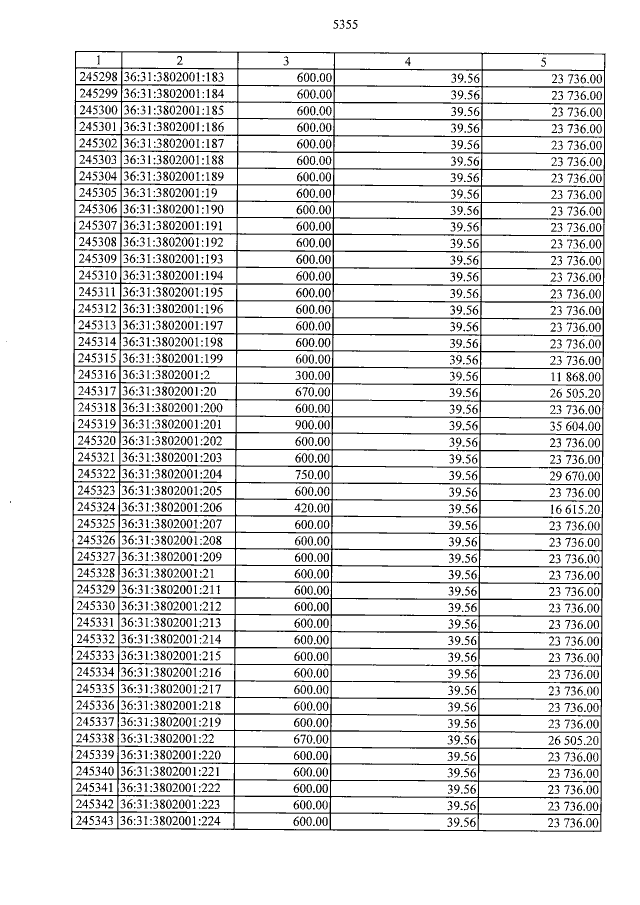 5355

| 1 | 2 | 3 | 4 | 5 |
|---|---|---|---|---|
| 245298 | 36:31:3802001:183 | 600.00 | 39.56 | 23 736.00 |
| 245299 | 36:31:3802001:184 | 600.00 | 39.56 | 23 736.00 |
| 245300 | 36:31:3802001:185 | 600.00 | 39.56 | 23 736.00 |
| 245301 | 36:31:3802001:186 | 600.00 | 39.56 | 23 736.00 |
| 245302 | 36:31:3802001:187 | 600.00 | 39.56 | 23 736.00 |
| 245303 | 36:31:3802001:188 | 600.00 | 39.56 | 23 736.00 |
| 245304 | 36:31:3802001:189 | 600.00 | 39.56 | 23 736.00 |
| 245305 | 36:31:3802001:19 | 600.00 | 39.56 | 23 736.00 |
| 245306 | 36:31:3802001:190 | 600.00 | 39.56 | 23 736.00 |
| 245307 | 36:31:3802001:191 | 600.00 | 39.56 | 23 736.00 |
| 245308 | 36:31:3802001:192 | 600.00 | 39.56 | 23 736.00 |
| 245309 | 36:31:3802001:193 | 600.00 | 39.56 | 23 736.00 |
| 245310 | 36:31:3802001:194 | 600.00 | 39.56 | 23 736.00 |
| 245311 | 36:31:3802001:195 | 600.00 | 39.56 | 23 736.00 |
| 245312 | 36:31:3802001:196 | 600.00 | 39.56 | 23 736.00 |
| 245313 | 36:31:3802001:197 | 600.00 | 39.56 | 23 736.00 |
| 245314 | 36:31:3802001:198 | 600.00 | 39.56 | 23 736.00 |
| 245315 | 36:31:3802001:199 | 600.00 | 39.56 | 23 736.00 |
| 245316 | 36:31:3802001:2 | 300.00 | 39.56 | 11 868.00 |
| 245317 | 36:31:3802001:20 | 670.00 | 39.56 | 26 505.20 |
| 245318 | 36:31:3802001:200 | 600.00 | 39.56 | 23 736.00 |
| 245319 | 36:31:3802001:201 | 900.00 | 39.56 | 35 604.00 |
| 245320 | 36:31:3802001:202 | 600.00 | 39.56 | 23 736.00 |
| 245321 | 36:31:3802001:203 | 600.00 | 39.56 | 23 736.00 |
| 245322 | 36:31:3802001:204 | 750.00 | 39.56 | 29 670.00 |
| 245323 | 36:31:3802001:205 | 600.00 | 39.56 | 23 736.00 |
| 245324 | 36:31:3802001:206 | 420.00 | 39.56 | 16 615.20 |
| 245325 | 36:31:3802001:207 | 600.00 | 39.56 | 23 736.00 |
| 245326 | 36:31:3802001:208 | 600.00 | 39.56 | 23 736.00 |
| 245327 | 36:31:3802001:209 | 600.00 | 39.56 | 23 736.00 |
| 245328 | 36:31:3802001:21 | 600.00 | 39.56 | 23 736.00 |
| 245329 | 36:31:3802001:211 | 600.00 | 39.56 | 23 736.00 |
| 245330 | 36:31:3802001:212 | 600.00 | 39.56 | 23 736.00 |
| 245331 | 36:31:3802001:213 | 600.00 | 39.56 | 23 736.00 |
| 245332 | 36:31:3802001:214 | 600.00 | 39.56 | 23 736.00 |
| 245333 | 36:31:3802001:215 | 600.00 | 39.56 | 23 736.00 |
| 245334 | 36:31:3802001:216 | 600.00 | 39.56 | 23 736.00 |
| 245335 | 36:31:3802001:217 | 600.00 | 39.56 | 23 736.00 |
| 245336 | 36:31:3802001:218 | 600.00 | 39.56 | 23 736.00 |
| 245337 | 36:31:3802001:219 | 600.00 | 39.56 | 23 736.00 |
| 245338 | 36:31:3802001:22 | 670.00 | 39.56 | 26 505.20 |
| 245339 | 36:31:3802001:220 | 600.00 | 39.56 | 23 736.00 |
| 245340 | 36:31:3802001:221 | 600.00 | 39.56 | 23 736.00 |
| 245341 | 36:31:3802001:222 | 600.00 | 39.56 | 23 736.00 |
| 245342 | 36:31:3802001:223 | 600.00 | 39.56 | 23 736.00 |
| 245343 | 36:31:3802001:224 | 600.00 | 39.56 | 23 736.00 |